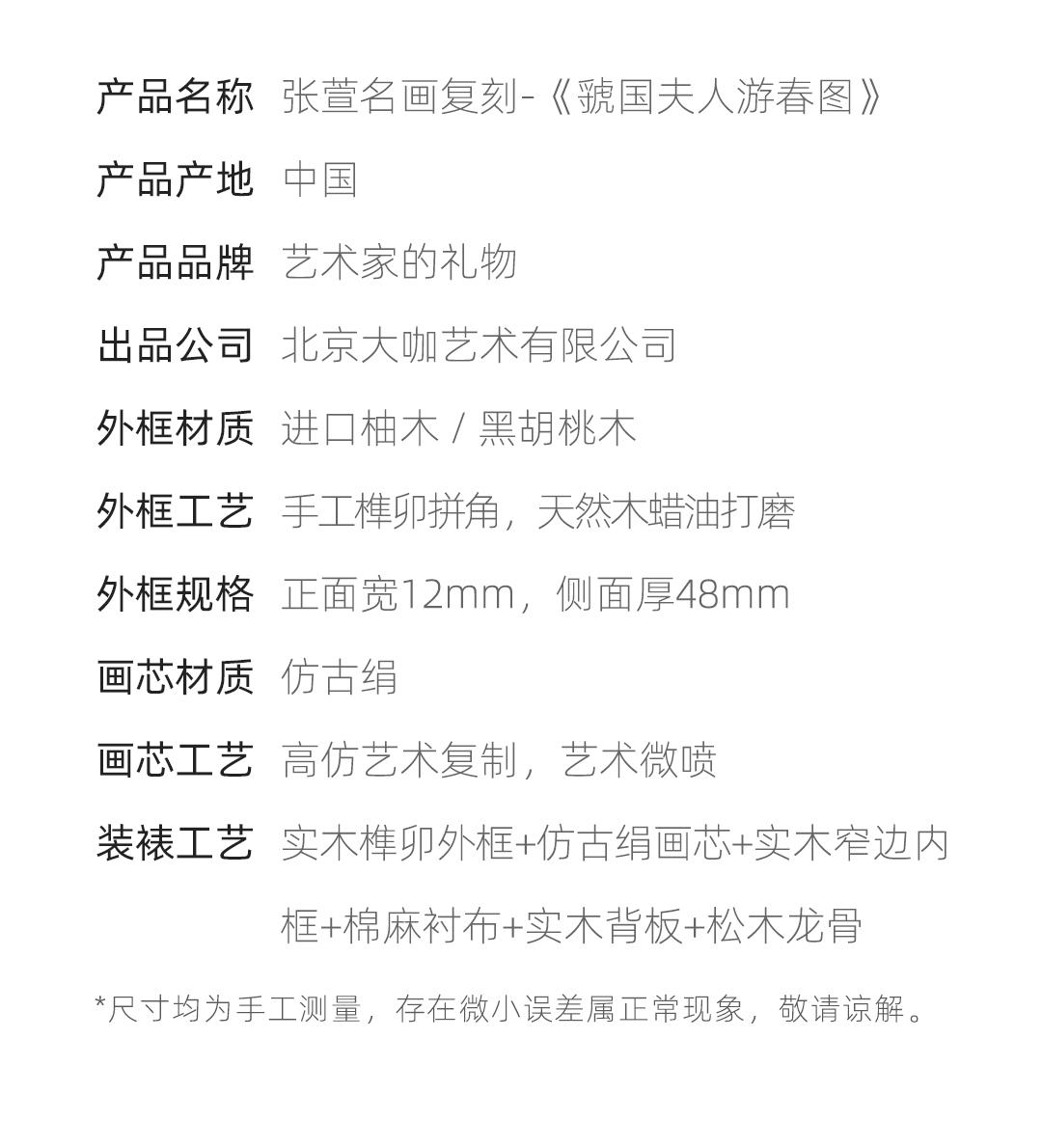 产品名称 张萱名画复刻-《虢国夫人游春图》

产品产地 中国

产品品牌 艺术家的礼物

出品公司 北京大咖艺术有限公司

外框材质 进口柚木 / 黑胡桃木

外框工艺 手工榫卯拼角，天然木蜡油打磨

外框规格 正面宽12mm，侧面厚48mm

画芯材质 仿古绢

画芯工艺 高仿艺术复制，艺术微喷

装裱工艺 实木榫卯外框+仿古绢画芯+实木窄边内框+棉麻衬布+实木背板+松木龙骨

*尺寸均为手工测量，存在微小误差属正常现象，敬请谅解。